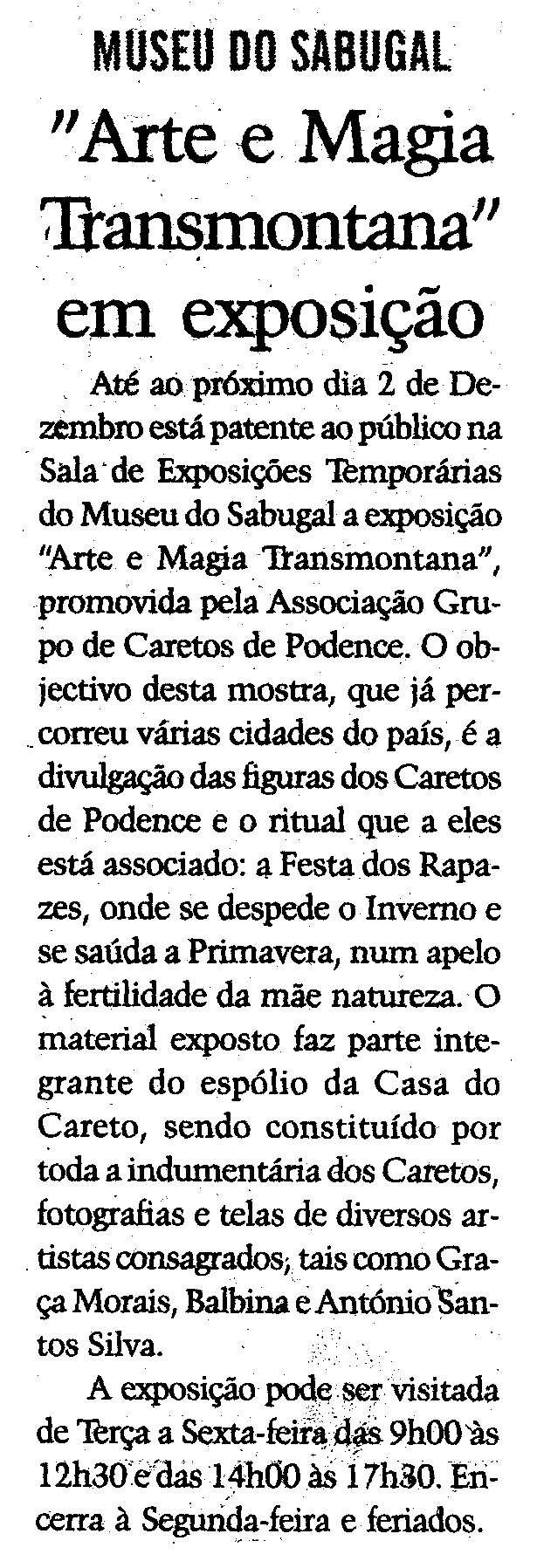 MUSEU DO SABUGAL

"Arte e Magia Transmontana" em exposição

Até ao próximo dia 2 de Dezembro está patente ao público na Sala de Exposições Temporárias do Museu do Sabugal a exposição "Arte e Magia Transmontana", promovida pela Associação Grupo de Caretos de Podence. O objectivo desta mostra, que já percorreu várias cidades do país, é a divulgação das figuras dos Caretos de Podence e o ritual que a eles está associado: a Festa dos Rapazes, onde se despede o Inverno e se saúda a Primavera, num apelo à fertilidade da mãe natureza. O material exposto faz parte integrante do espólio da Casa do Careto, sendo constituído por toda a indumentária dos Caretos, fotografias e telas de diversos artistas consagrados, tais como Graça Morais, Balbina e António Santos Silva.

A exposição pode ser visitada de Terça a Sexta-feira das 9h00 às 12h30 e das 14h00 às 17h30. Encerra à Segunda-feira e feriados.